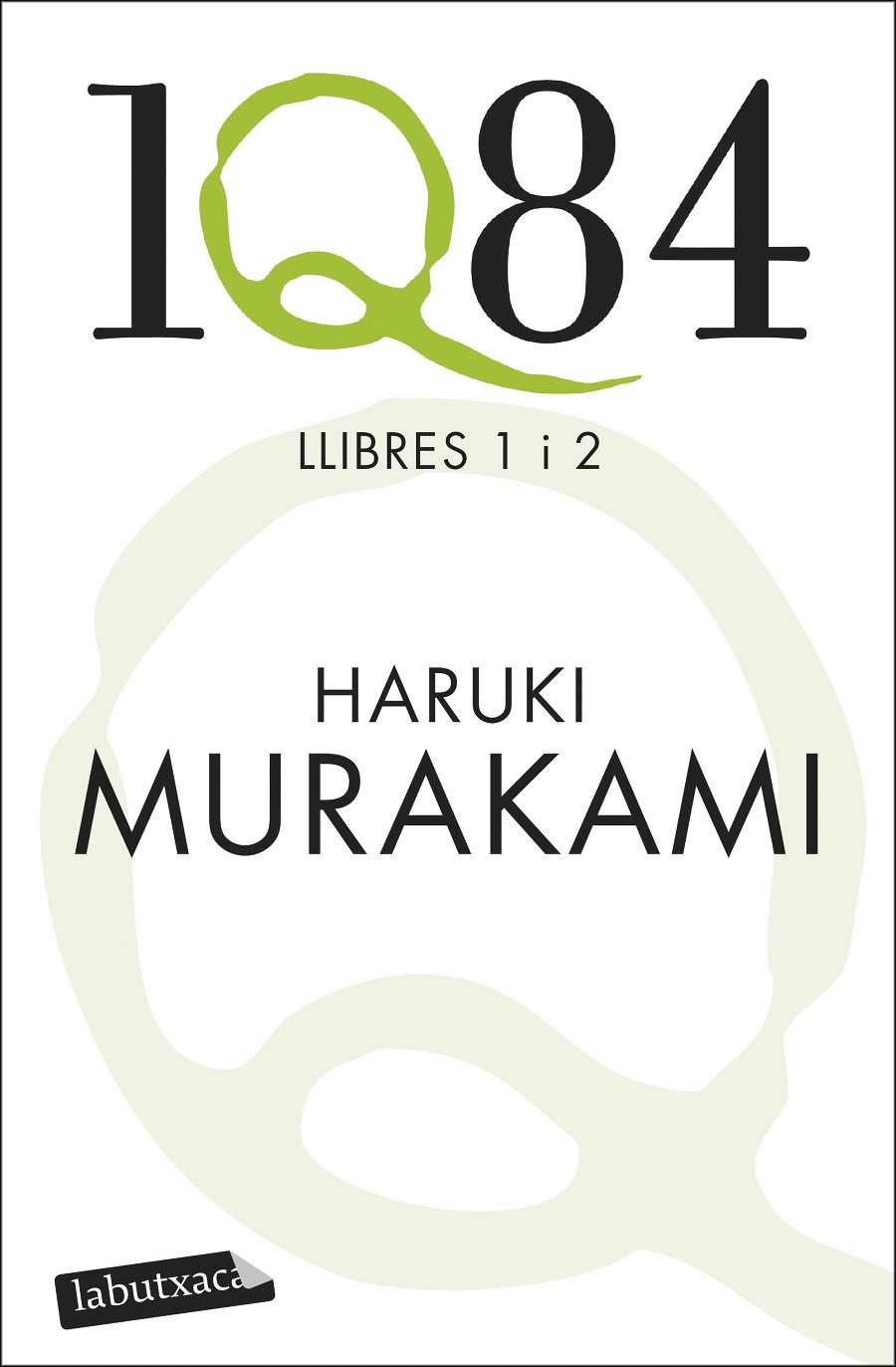 1Q84

LLIBRES 1 i 2

HARUKI
MURAKAMI

labutxaca